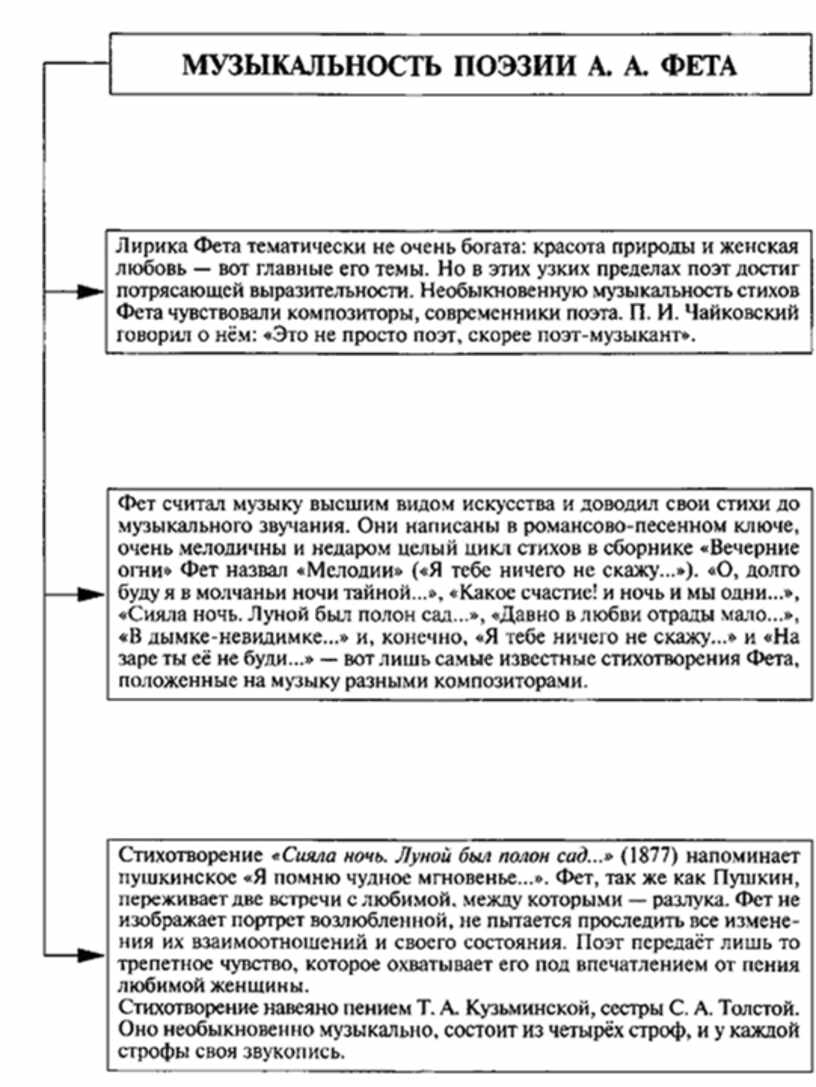 МУЗЫКАЛЬНОСТЬ ПОЭЗИИ А. А. ФЕТА

Лирика Фета тематически не очень богата: красота природы и женская любовь — вот главные его темы. Но в этих узких пределах поэт достиг потрясающей выразительности. Необыкновенную музыкальность стихов Фета чувствовали композиторы, современники поэта. П. И. Чайковский говорил о нём: «Это не просто поэт, скорее поэт-музыкант».

Фет считал музыку высшим видом искусства и доводил свои стихи до музыкального звучания. Они написаны в романсово-песенном ключе, очень мелодичны и недаром целый цикл стихов в сборнике «Вечерние огни» Фет назвал «Мелодии» («Я тебе ничего не скажу...»). «О, долго буду я в молчаньи ночи тайной...», «Какое счастие! и ночь и мы одни...», «Сияла ночь. Луной был полон сад...», «Давно в любви отрады мало...», «В дымке-невидимке...» и, конечно, «Я тебе ничего не скажу...» и «На заре ты её не буди...» — вот лишь самые известные стихотворения Фета, положенные на музыку разными композиторами.

Стихотворение «Сияла ночь. Луной был полон сад...» (1877) напоминает пушкинское «Я помню чудное мгновенье...». Фет, так же как Пушкин, переживает две встречи с любимой, между которыми — разлука. Фет не изображает портрет возлюбленной, не пытается проследить все изменения их взаимоотношений и своего состояния. Поэт передаёт лишь то трепетное чувство, которое охватывает его под впечатлением от пения любимой женщины.
Стихотворение навеяно пением Т. А. Кузьминской, сестры С. А. Толстой. Оно необыкновенно музыкально, состоит из четырёх строф, и у каждой строфы своя звукопись.